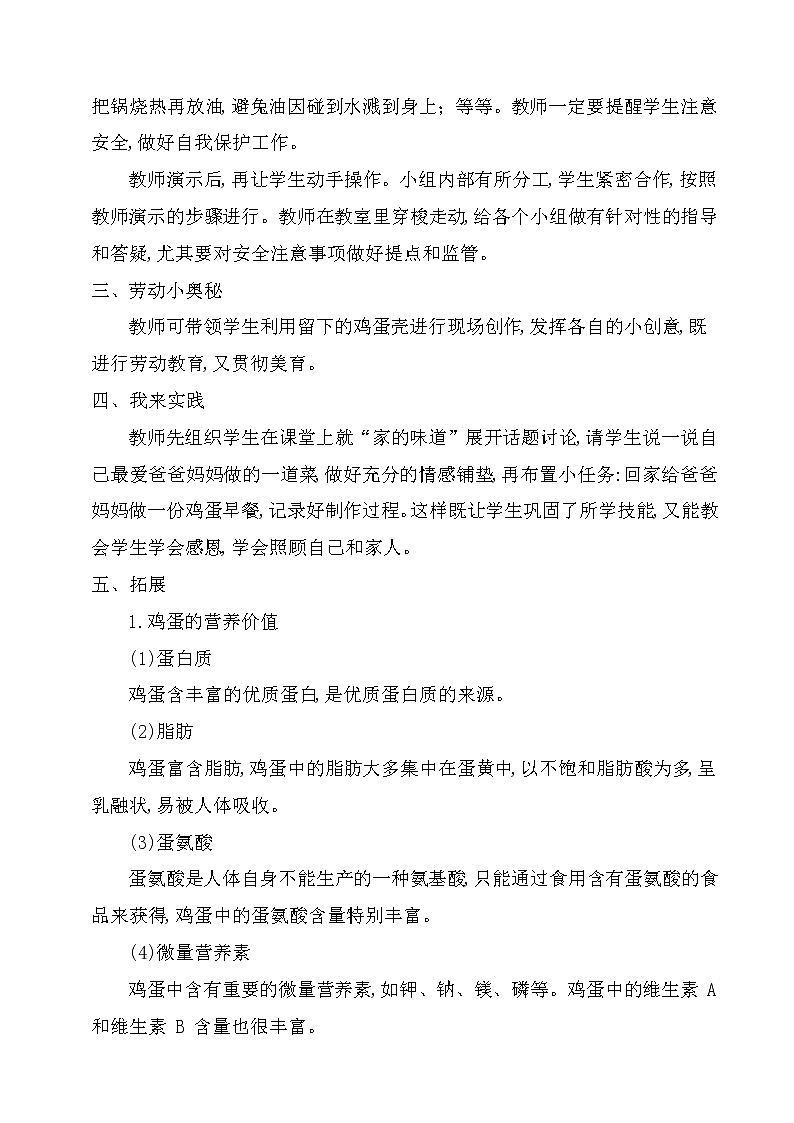 把锅烧热再放油,避免油因碰到水溅到身上;等等。教师一定要提醒学生注意安全,做好自我保护工作。

教师演示后,再让学生动手操作。小组内部有所分工,学生紧密合作,按照教师演示的步骤进行。教师在教室里穿梭走动,给各个小组做有针对性的指导和答疑,尤其要对安全注意事项做好提点和监管。

三、劳动小奥秘

教师可带领学生利用留下的鸡蛋壳进行现场创作,发挥各自的小创意,既进行劳动教育,又贯彻美育。

四、我来实践

教师先组织学生在课堂上就“家的味道”展开话题讨论,请学生说一说自己最爱爸爸妈妈做的一道菜,做好充分的情感铺垫,再布置小任务:回家给爸爸妈妈做一份鸡蛋早餐,记录好制作过程。这样既让学生巩固了所学技能,又能教会学生学会感恩,学会照顾自己和家人。

五、拓展

1.鸡蛋的营养价值

(1)蛋白质

鸡蛋含丰富的优质蛋白,是优质蛋白质的来源。

(2)脂肪

鸡蛋富含脂肪,鸡蛋中的脂肪大多集中在蛋黄中,以不饱和脂肪酸为多,呈乳融状,易被人体吸收。

(3)蛋氨酸

蛋氨酸是人体自身不能生产的一种氨基酸,只能通过食用含有蛋氨酸的食品来获得,鸡蛋中的蛋氨酸含量特别丰富。

(4)微量营养素

鸡蛋中含有重要的微量营养素,如钾、钠、镁、磷等。鸡蛋中的维生素 A 和维生素 B 含量也很丰富。